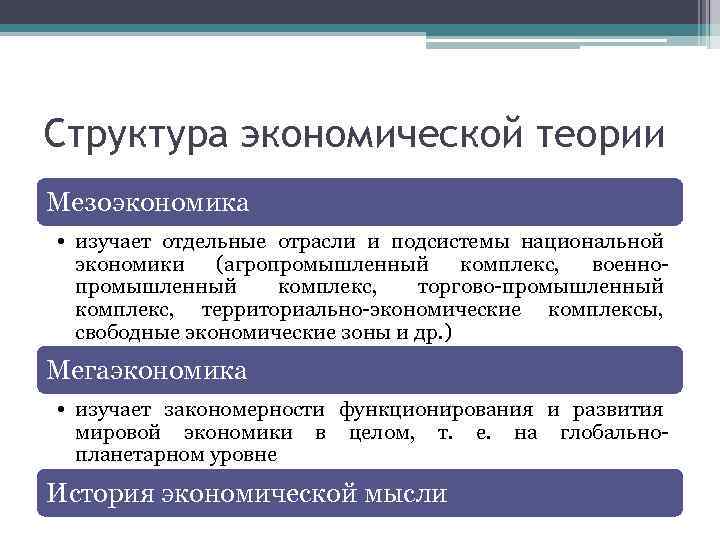 Структура экономической теории

Мезоэкономика

• изучает отдельные отрасли и подсистемы национальной экономики (агропромышленный комплекс, военно-промышленный комплекс, торгово-промышленный комплекс, территориально-экономические комплексы, свободные экономические зоны и др.)

Мегаэкономика

• изучает закономерности функционирования и развития мировой экономики в целом, т. е. на глобально-планетарном уровне

История экономической мысли